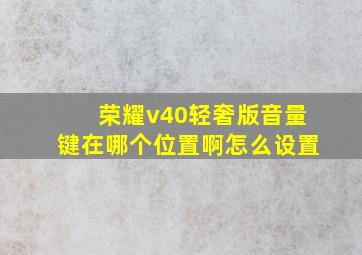 荣耀v40轻奢版音量键在哪个位置啊怎么设置